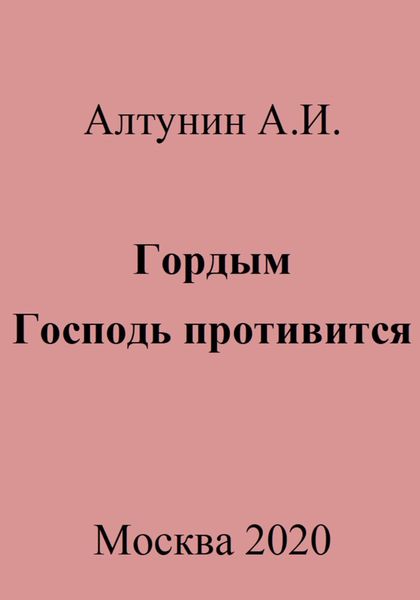 Алтунин А.И.

Гордым
Господь противится

Москва 2020